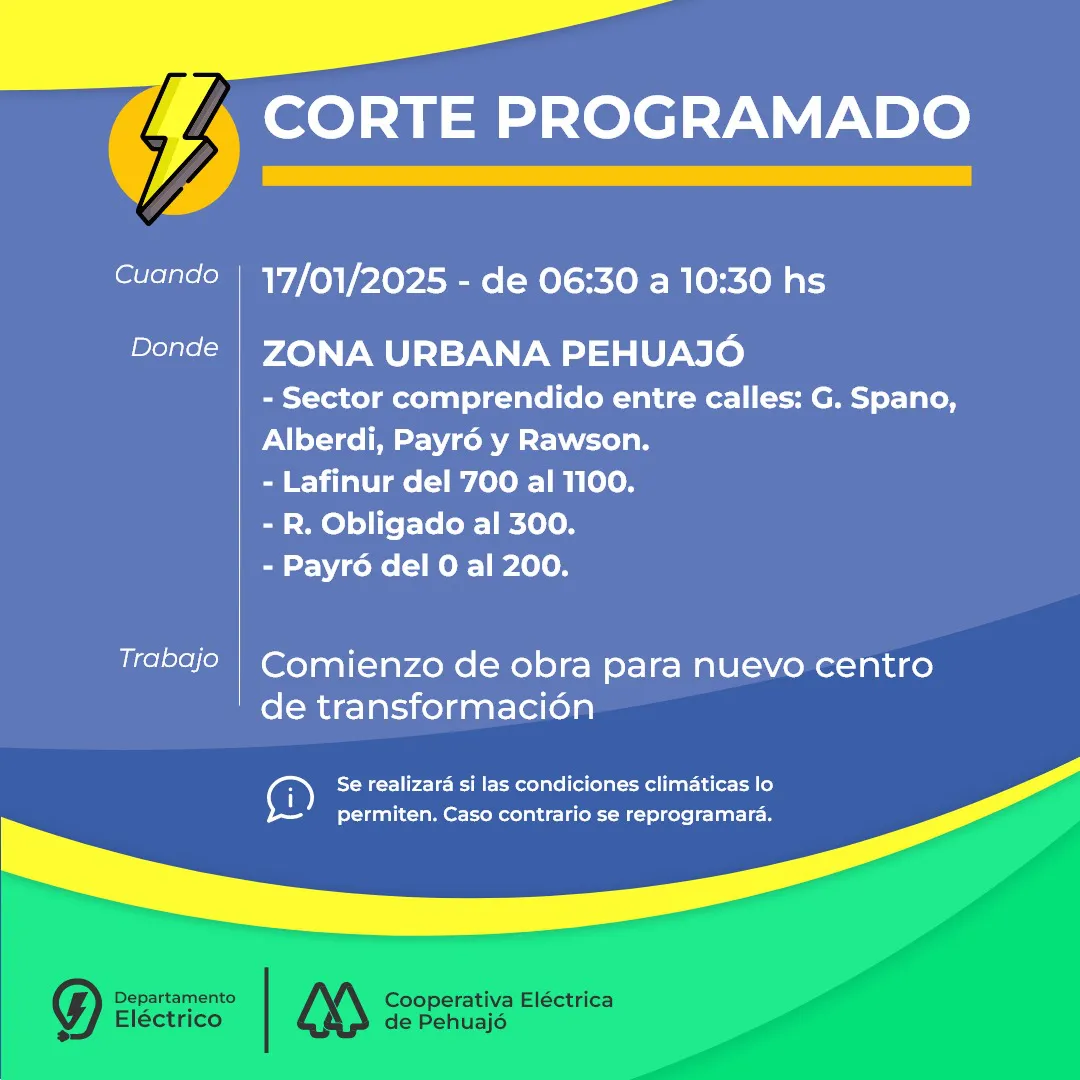 CORTE PROGRAMADO

Cuando

17/01/2025 - de 06:30 a 10:30 hs

Donde

ZONA URBANA PEHUAJÓ
- Sector comprendido entre calles: G. Spano, Alberdi, Payró y Rawson.
- Lafinur del 700 al 1100.
- R. Obligado al 300.
- Payró del 0 al 200.

Trabajo

Comienzo de obra para nuevo centro de transformación

Se realizará si las condiciones climáticas lo permiten. Caso contrario se reprogramará.

Departamento
Eléctrico

Cooperativa Eléctrica
de Pehuajó